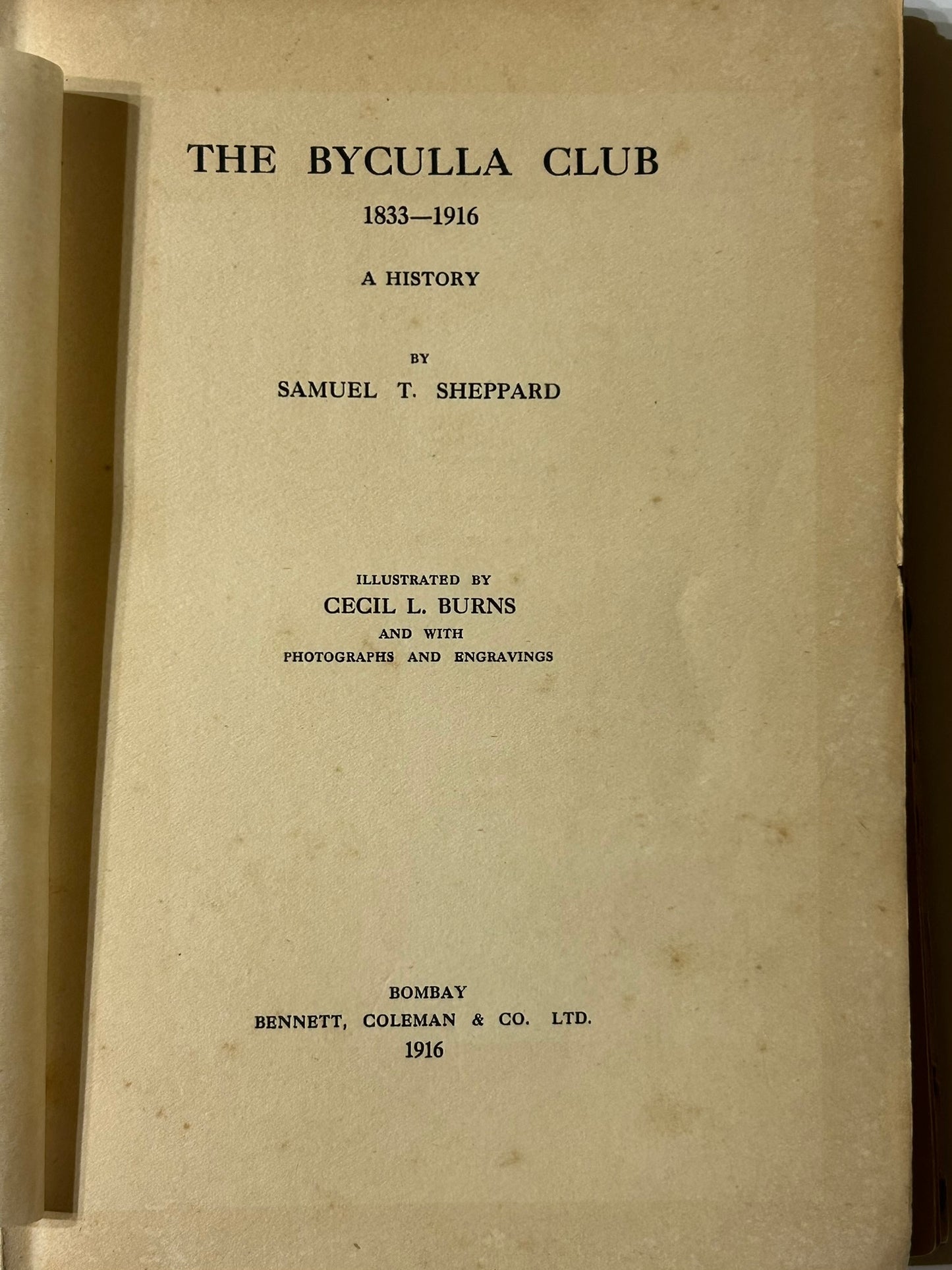 THE BYCULLA CLUB
1833—1916

A HISTORY

BY
SAMUEL T. SHEPPARD

ILLUSTRATED BY
CECIL L. BURNS
AND WITH
PHOTOGRAPHS AND ENGRAVINGS

BOMBAY
BENNETT, COLEMAN & CO. LTD.
1916